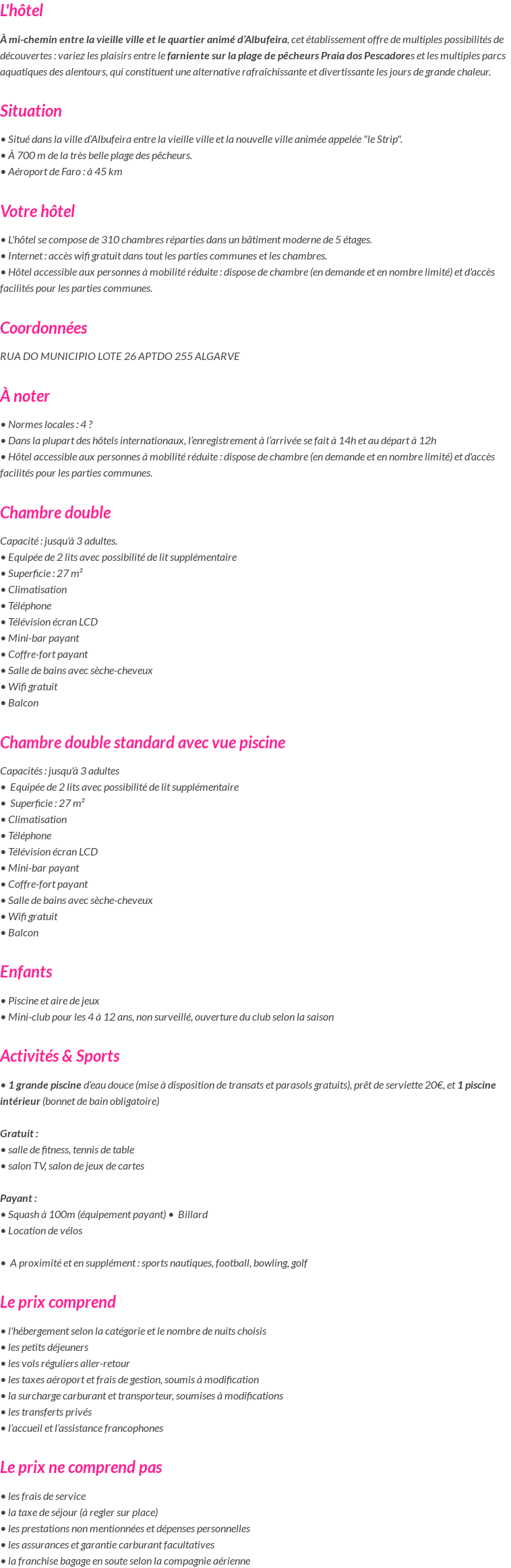 L'hôtel

À mi-chemin entre la vieille ville et le quartier animé d'Albufeira, cet établissement offre de multiples possibilités de découvertes : variez les plaisirs entre le farniente sur la plage de pêcheurs Praia dos Pescadores et les multiples parcs aquatiques des alentours, qui constituent une alternative rafraîchissante et divertissante les jours de grande chaleur.

Situation

• Situé dans la ville d'Albufeira entre la vieille ville et la nouvelle ville animée appelée "le Strip".
• À 700 m de la très belle plage des pêcheurs.
• Aéroport de Faro : à 45 km

Votre hôtel

• L'hôtel se compose de 310 chambres réparties dans un bâtiment moderne de 5 étages.
• Internet : accès wifi gratuit dans tout les parties communes et les chambres.
• Hôtel accessible aux personnes à mobilité réduite : dispose de chambre (en demande et en nombre limité) et d'accès facilités pour les parties communes.

Coordonnées

RUA DO MUNICIPIO LOTE 26 APTDO 255 ALGARVE

À noter

• Normes locales : 4 ?
• Dans la plupart des hôtels internationaux, l'enregistrement à l'arrivée se fait à 14h et au départ à 12h
• Hôtel accessible aux personnes à mobilité réduite : dispose de chambre (en demande et en nombre limité) et d'accès facilités pour les parties communes.

Chambre double

Capacité : jusqu'à 3 adultes.
• Equipée de 2 lits avec possibilité de lit supplémentaire
• Superficie : 27 m²
• Climatisation
• Téléphone
• Télévision écran LCD
• Mini-bar payant
• Coffre-fort payant
• Salle de bains avec sèche-cheveux
• Wifi gratuit
• Balcon

Chambre double standard avec vue piscine

Capacités : jusqu'à 3 adultes
• Equipée de 2 lits avec possibilité de lit supplémentaire
• Superficie : 27 m²
• Climatisation
• Téléphone
• Télévision écran LCD
• Mini-bar payant
• Coffre-fort payant
• Salle de bains avec sèche-cheveux
• Wifi gratuit
• Balcon

Enfants

• Piscine et aire de jeux
• Mini-club pour les 4 à 12 ans, non surveillé, ouverture du club selon la saison

Activités & Sports

• 1 grande piscine d'eau douce (mise à disposition de transats et parasols gratuits), prêt de serviette 20€, et 1 piscine intérieur (bonnet de bain obligatoire)

Gratuit :
• salle de fitness, tennis de table
• salon TV, salon de jeux de cartes

Payant :
• Squash à 100m (équipement payant) • Billard
• Location de vélos

• A proximité et en supplément : sports nautiques, football, bowling, golf

Le prix comprend

• l'hébergement selon la catégorie et le nombre de nuits choisis
• les petits déjeuners
• les vols réguliers aller-retour
• les taxes aéroport et frais de gestion, soumis à modification
• la surcharge carburant et transporteur, soumises à modifications
• les transferts privés
• l'accueil et l'assistance francophones

Le prix ne comprend pas

• les frais de service
• la taxe de séjour (à regler sur place)
• les prestations non mentionnées et dépenses personnelles
• les assurances et garantie carburant facultatives
• la franchise bagage en soute selon la compagnie aérienne